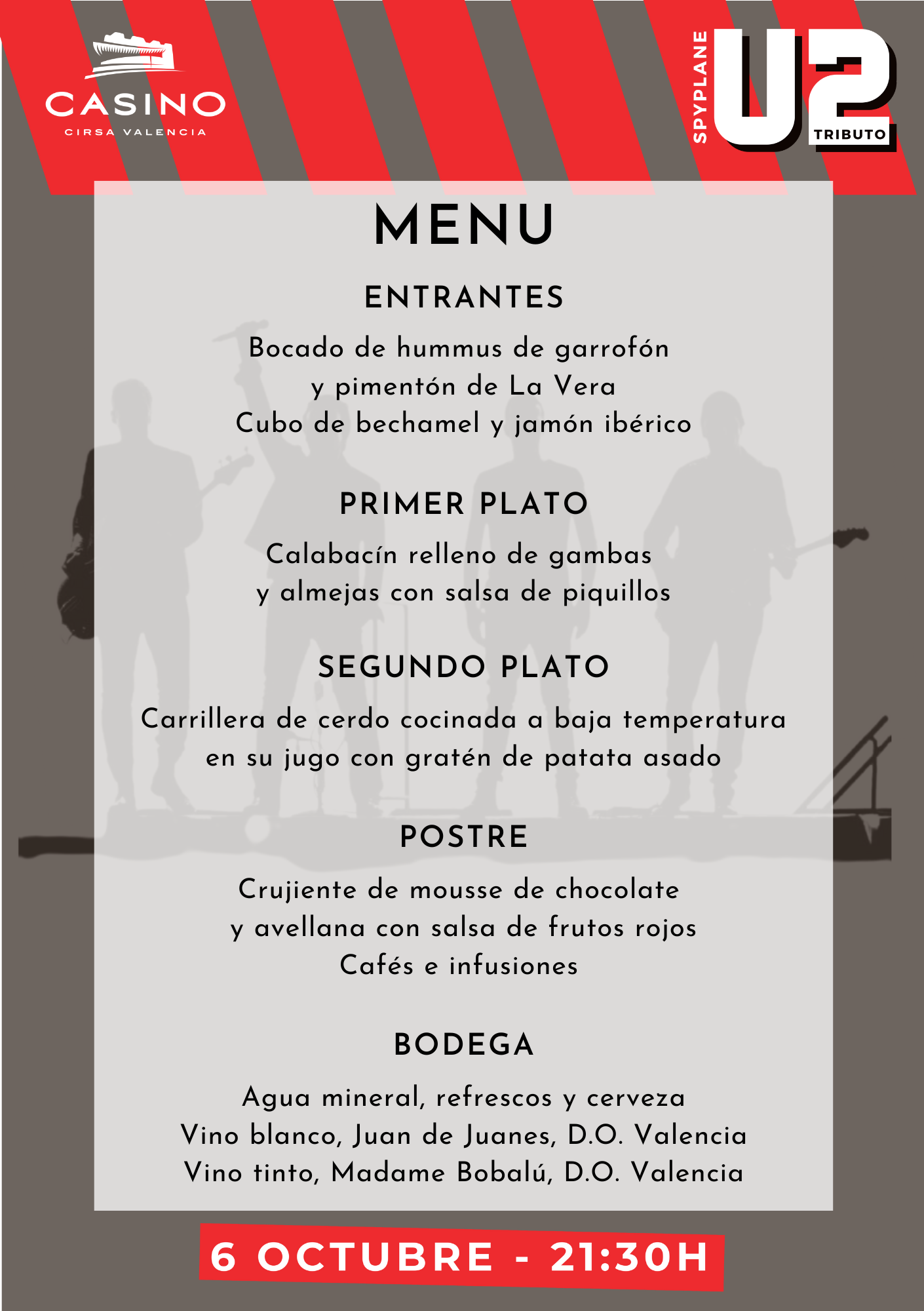 CASINO
CIRSA VALENCIA

SPYPLANE
U2
TRIBUTO

MENU

ENTRANTES

Bocado de hummus de garrofón y pimentón de La Vera
Cubo de bechamel y jamón ibérico

PRIMER PLATO

Calabacín relleno de gambas y almejas con salsa de piquillos

SEGUNDO PLATO

Carrillera de cerdo cocinada a baja temperatura en su jugo con gratén de patata asado

POSTRE

Crujiente de mousse de chocolate y avellana con salsa de frutos rojos
Cafés e infusiones

BODEGA

Agua mineral, refrescos y cerveza
Vino blanco, Juan de Juanes, D.O. Valencia
Vino tinto, Madame Bobalú, D.O. Valencia

6 OCTUBRE - 21:30H